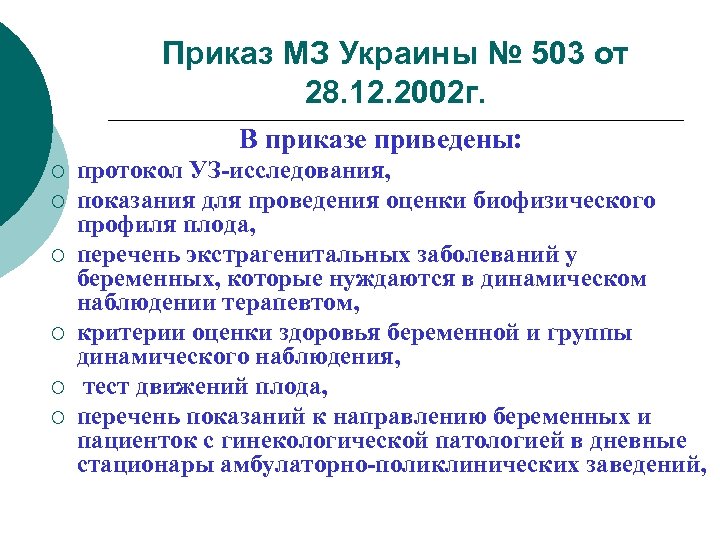 Приказ МЗ Украины № 503 от 28.12.2002г.

В приказе приведены:

• протокол УЗ-исследования,
• показания для проведения оценки биофизического профиля плода,
• перечень экстрагенитальных заболеваний у беременных, которые нуждаются в динамическом наблюдении терапевтом,
• критерии оценки здоровья беременной и группы динамического наблюдения,
• тест движений плода,
• перечень показаний к направлению беременных и пациенток с гинекологической патологией в дневные стационары амбулаторно-поликлинических заведений,